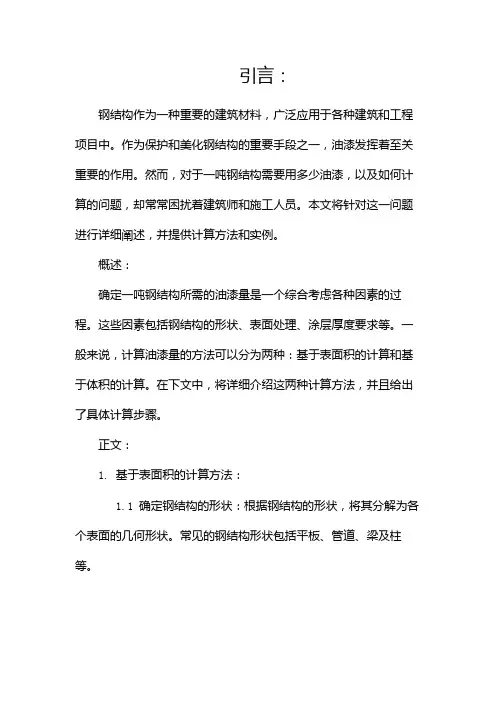 引言：

钢结构作为一种重要的建筑材料，广泛应用于各种建筑和工程项目中。作为保护和美化钢结构的重要手段之一，油漆发挥着至关重要的作用。然而，对于一吨钢结构需要用多少油漆，以及如何计算的问题，却常常困扰着建筑师和施工人员。本文将针对这一问题进行详细阐述，并提供计算方法和实例。

概述：

确定一吨钢结构所需的油漆量是一个综合考虑各种因素的过程。这些因素包括钢结构的形状、表面处理、涂层厚度要求等。一般来说，计算油漆量的方法可以分为两种：基于表面积的计算和基于体积的计算。在下文中，将详细介绍这两种计算方法，并且给出了具体计算步骤。

正文：

1. 基于表面积的计算方法：

1.1 确定钢结构的形状：根据钢结构的形状，将其分解为各个表面的几何形状。常见的钢结构形状包括平板、管道、梁及柱等。